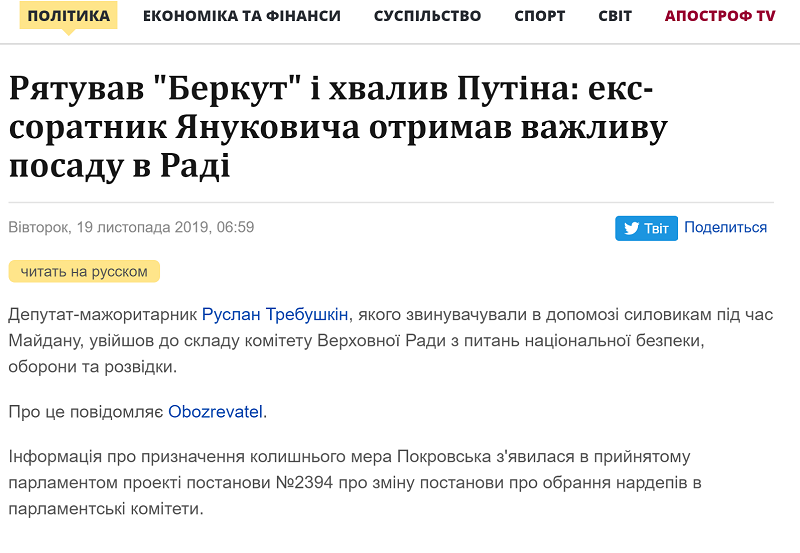 ПОЛІТИКА ЕКОНОМІКА ТА ФІНАНСИ СУСПІЛЬСТВО СПОРТ СВІТ АПОСТРОФ TV

Рятував "Беркут" і хвалив Путіна: екс-соратник Януковича отримав важливу посаду в Раді

Вівторок, 19 листопада 2019, 06:59

Твіт Поделиться

читать на русском

Депутат-мажоритарник Руслан Требушкін, якого звинувачували в допомозі силовикам під час Майдану, увійшов до складу комітету Верховної Ради з питань національної безпеки, оборони та розвідки.

Про це повідомляє Obozrevatel.

Інформація про призначення колишнього мера Покровська з'явилася в прийнятому парламентом проекті постанови №2394 про зміну постанови про обрання нардепів в парламентські комітети.